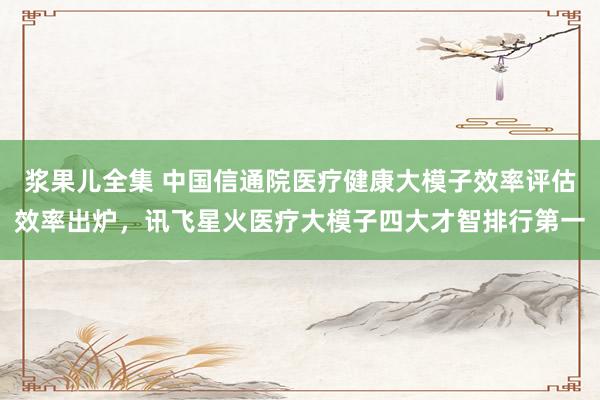 浆果儿全集 中国信通院医疗健康大模子效率评估效率出炉，讯飞星火医疗大模子四大才智排行第一